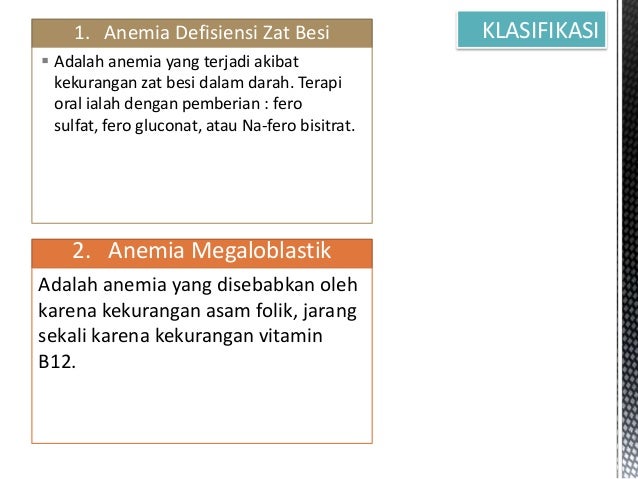 KLASIFIKASI

1. Anemia Defisiensi Zat Besi

▪ Adalah anemia yang terjadi akibat kekurangan zat besi dalam darah. Terapi oral ialah dengan pemberian : fero sulfat, fero gluconat, atau Na-fero bisitrat.

2. Anemia Megaloblastik

Adalah anemia yang disebabkan oleh karena kekurangan asam folik, jarang sekali karena kekurangan vitamin B12.